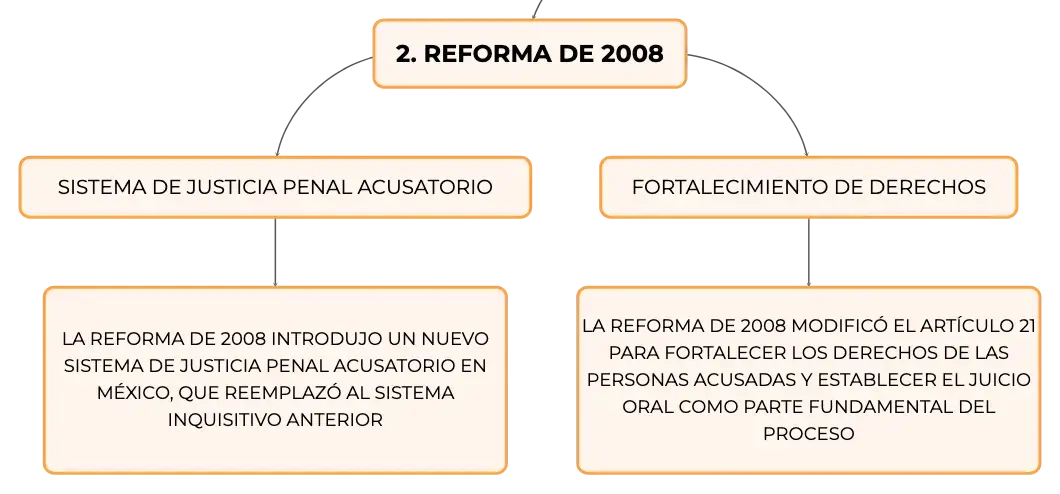 2. REFORMA DE 2008

SISTEMA DE JUSTICIA PENAL ACUSATORIO

LA REFORMA DE 2008 INTRODUJO UN NUEVO SISTEMA DE JUSTICIA PENAL ACUSATORIO EN MÉXICO, QUE REEMPLAZÓ AL SISTEMA INQUISITIVO ANTERIOR

FORTALECIMIENTO DE DERECHOS

LA REFORMA DE 2008 MODIFICÓ EL ARTÍCULO 21 PARA FORTALECER LOS DERECHOS DE LAS PERSONAS ACUSADAS Y ESTABLECER EL JUICIO ORAL COMO PARTE FUNDAMENTAL DEL PROCESO